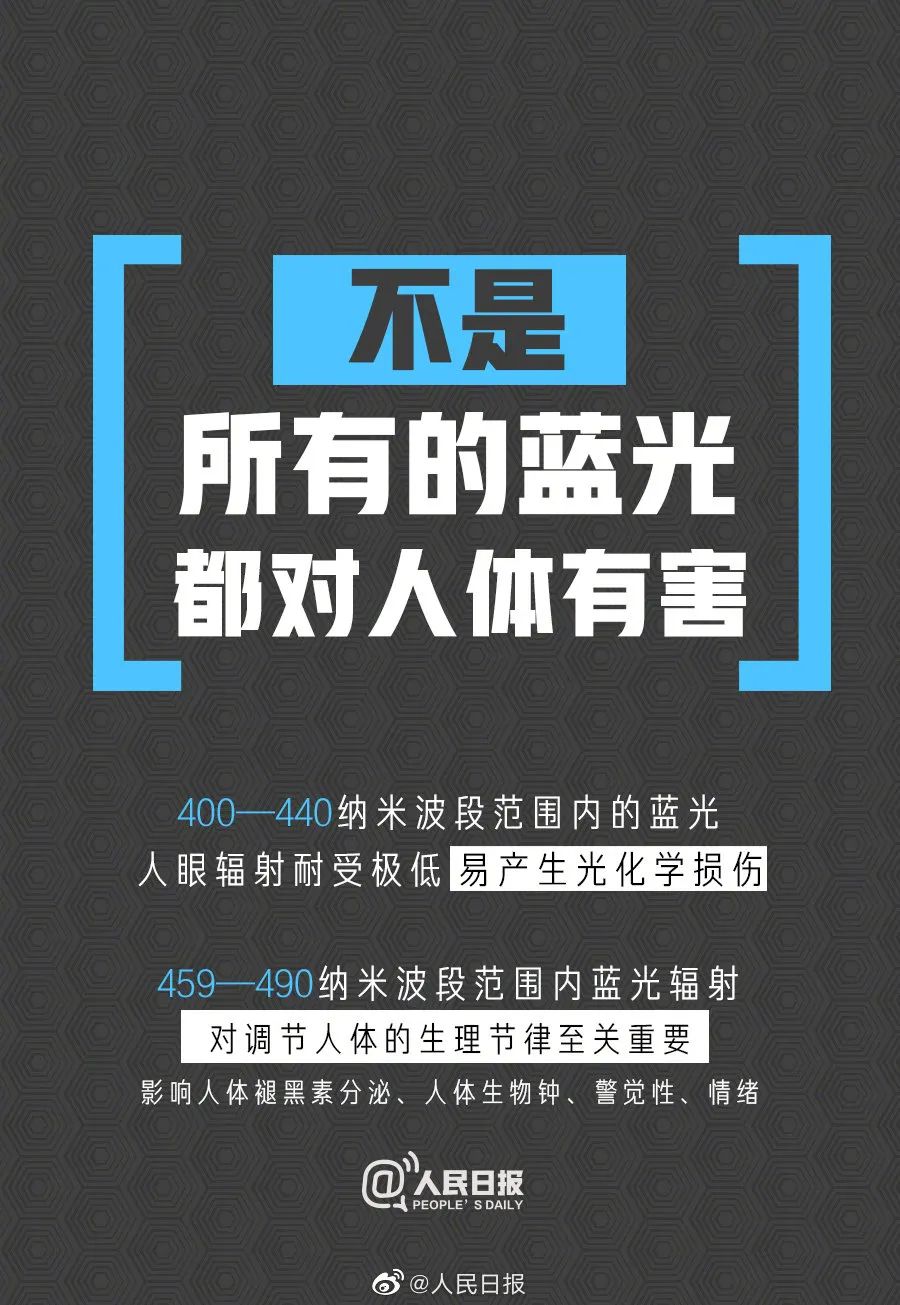 不是
所有的蓝光
都对人体有害

400—440纳米波段范围内的蓝光
人眼辐射耐受极低 易产生光化学损伤

459—490纳米波段范围内蓝光辐射
对调节人体的生理节律至关重要
影响人体褪黑素分泌、人体生物钟、警觉性、情绪

@人民日报
PEOPLE'S DAILY

@人民日报